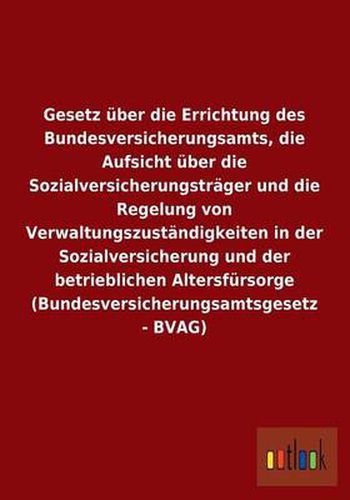 Gesetz über die Errichtung des Bundesversicherungsamts, die Aufsicht über die Sozialversicherungsträger und die Regelung von Verwaltungszuständigkeiten in der Sozialversicherung und der betrieblichen Altersfürsorge (Bundesversicherungsamtsgesetz - BVAG)

outlook